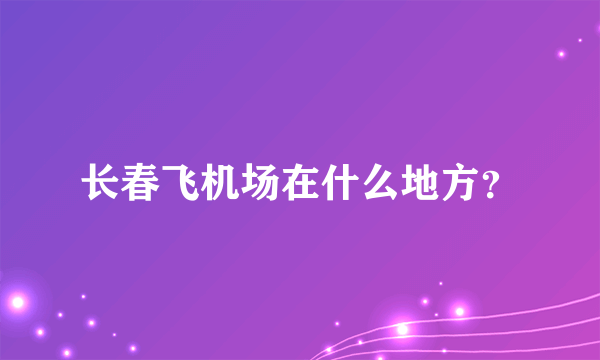 长春飞机场在什么地方?